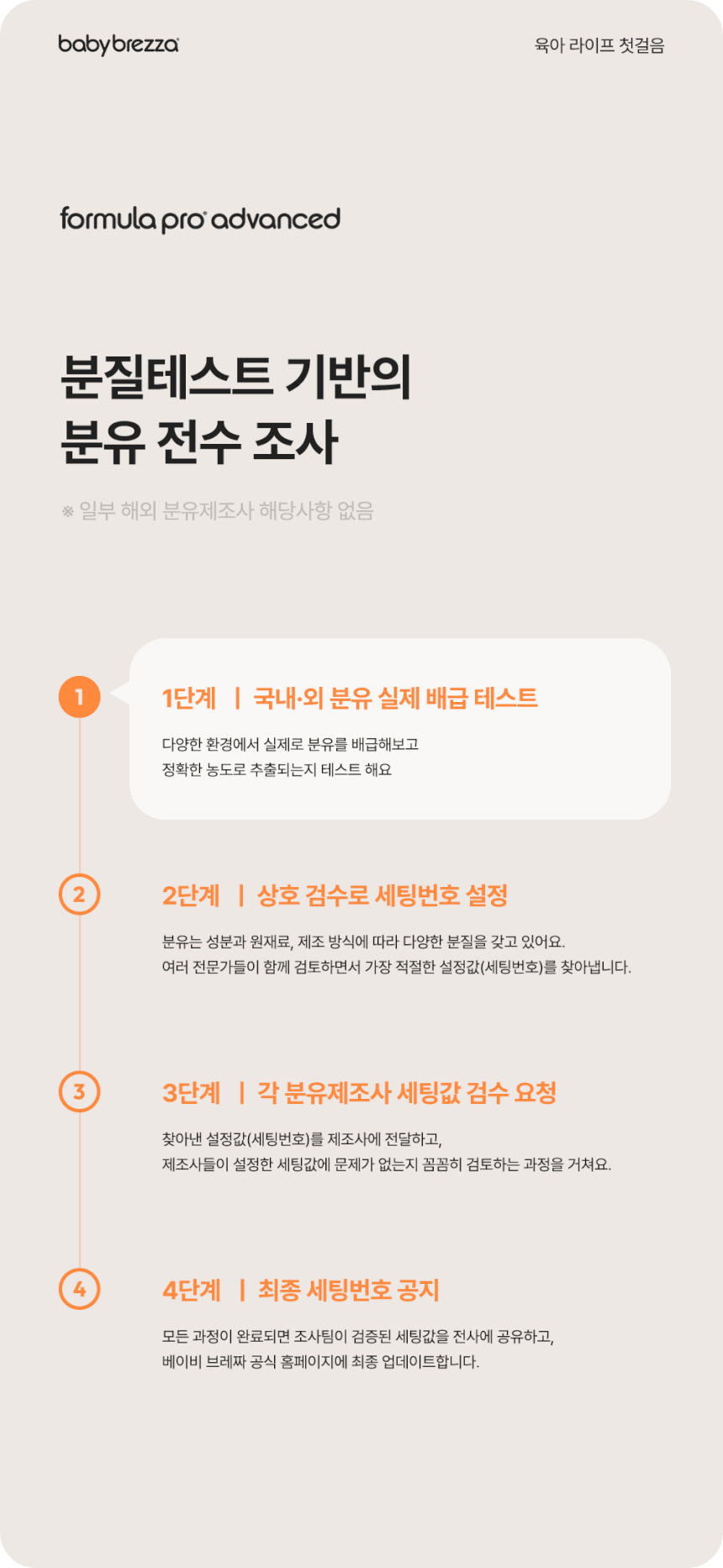 babybrezza

육아 라이프 첫걸음

formula pro advanced

분질테스트 기반의
분유 전수 조사

※ 일부 해외 분유제조사 해당사항 없음

1

1단계 | 국내·외 분유 실제 배급 테스트

다양한 환경에서 실제로 분유를 배급해보고
정확한 농도로 추출되는지 테스트 해요

2

2단계 | 상호 검수로 세팅번호 설정

분유는 성분과 원재료, 제조 방식에 따라 다양한 분질을 갖고 있어요.
여러 전문가들이 함께 검토하면서 가장 적절한 설정값(세팅번호)를 찾아냅니다.

3

3단계 | 각 분유제조사 세팅값 검수 요청

찾아낸 설정값(세팅번호)를 제조사에 전달하고,
제조사들이 설정한 세팅값에 문제가 없는지 꼼꼼히 검토하는 과정을 거쳐요.

4

4단계 | 최종 세팅번호 공지

모든 과정이 완료되면 조사팀이 검증된 세팅값을 전사에 공유하고,
베이비 브레짜 공식 홈페이지에 최종 업데이트합니다.